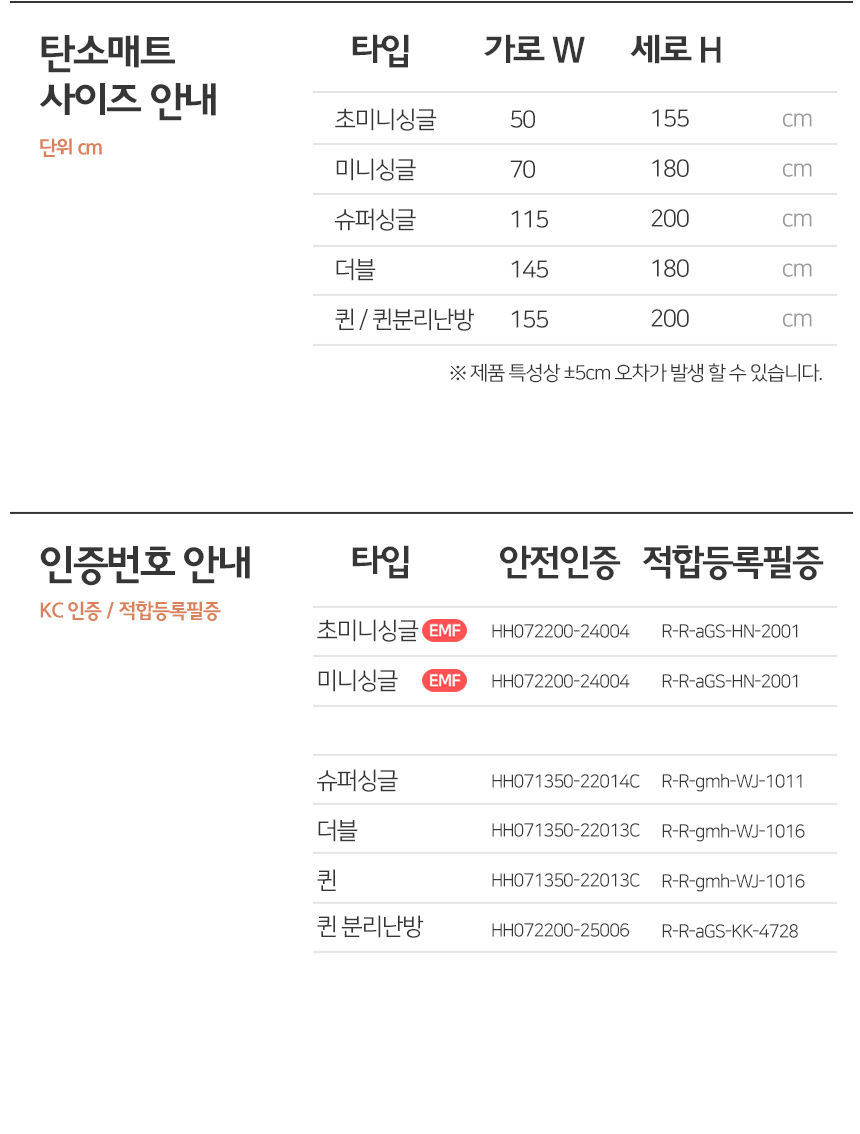 탄소매트
사이즈 안내

단위 cm

| 타입 | 가로 W | 세로 H | |
|---|---|---|---|
| 초미니싱글 | 50 | 155 | cm |
| 미니싱글 | 70 | 180 | cm |
| 슈퍼싱글 | 115 | 200 | cm |
| 더블 | 145 | 180 | cm |
| 퀸 / 퀸분리난방 | 155 | 200 | cm |

※ 제품 특성상 ±5cm 오차가 발생 할 수 있습니다.

인증번호 안내

KC 인증 / 적합등록필증

| 타입 | 안전인증 | 적합등록필증 |
|---|---|---|
| 초미니싱글 EMF | HH072200-24004 | R-R-aGS-HN-2001 |
| 미니싱글 EMF | HH072200-24004 | R-R-aGS-HN-2001 |
| | | |
| 슈퍼싱글 | HH071350-22014C | R-R-gmh-WJ-1011 |
| 더블 | HH071350-22013C | R-R-gmh-WJ-1016 |
| 퀸 | HH071350-22013C | R-R-gmh-WJ-1016 |
| 퀸 분리난방 | HH072200-25006 | R-R-aGS-KK-4728 |